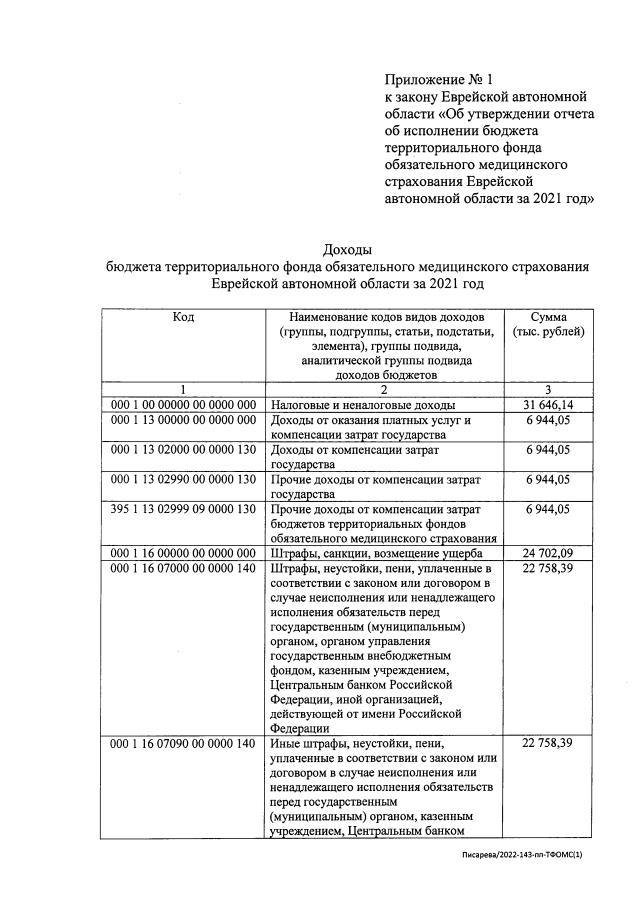 Приложение № 1
к закону Еврейской автономной области «Об утверждении отчета об исполнении бюджета территориального фонда обязательного медицинского страхования Еврейской автономной области за 2021 год»

Доходы
бюджета территориального фонда обязательного медицинского страхования Еврейской автономной области за 2021 год

| Код | Наименование кодов видов доходов (группы, подгруппы, статьи, подстатьи, элемента), группы подвида, аналитической группы подвида доходов бюджетов | Сумма (тыс. рублей) |
|---|---|---|
| 1 | 2 | 3 |
| 000 1 00 00000 00 0000 000 | Налоговые и неналоговые доходы | 31 646,14 |
| 000 1 13 00000 00 0000 000 | Доходы от оказания платных услуг и компенсации затрат государства | 6 944,05 |
| 000 1 13 02000 00 0000 130 | Доходы от компенсации затрат государства | 6 944,05 |
| 000 1 13 02990 00 0000 130 | Прочие доходы от компенсации затрат государства | 6 944,05 |
| 395 1 13 02999 09 0000 130 | Прочие доходы от компенсации затрат бюджетов территориальных фондов обязательного медицинского страхования | 6 944,05 |
| 000 1 16 00000 00 0000 000 | Штрафы, санкции, возмещение ущерба | 24 702,09 |
| 000 1 16 07000 00 0000 140 | Штрафы, неустойки, пени, уплаченные в соответствии с законом или договором в случае неисполнения или ненадлежащего исполнения обязательств перед государственным (муниципальным) органом, органом управления государственным внебюджетным фондом, казенным учреждением, Центральным банком Российской Федерации, иной организацией, действующей от имени Российской Федерации | 22 758,39 |
| 000 1 16 07090 00 0000 140 | Иные штрафы, неустойки, пени, уплаченные в соответствии с законом или договором в случае неисполнения или ненадлежащего исполнения обязательств перед государственным (муниципальным) органом, казенным учреждением, Центральным банком | 22 758,39 |

Писарева/2022-143-пп-ТФОМС(1)